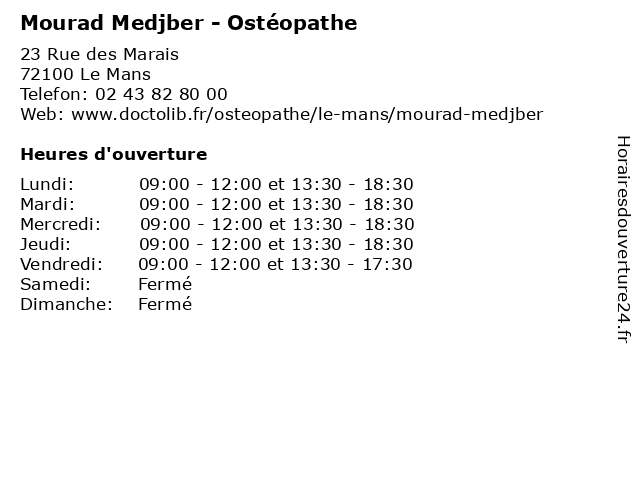 Mourad Medjber - Ostéopathe

23 Rue des Marais
72100 Le Mans
Telefon: 02 43 82 80 00
Web: www.doctolib.fr/osteopathe/le-mans/mourad-medjber

Heures d'ouverture

| | |
|---|---|
| Lundi: | 09:00 - 12:00 et 13:30 - 18:30 |
| Mardi: | 09:00 - 12:00 et 13:30 - 18:30 |
| Mercredi: | 09:00 - 12:00 et 13:30 - 18:30 |
| Jeudi: | 09:00 - 12:00 et 13:30 - 18:30 |
| Vendredi: | 09:00 - 12:00 et 13:30 - 17:30 |
| Samedi: | Fermé |
| Dimanche: | Fermé |

Horairesdouverture24.fr